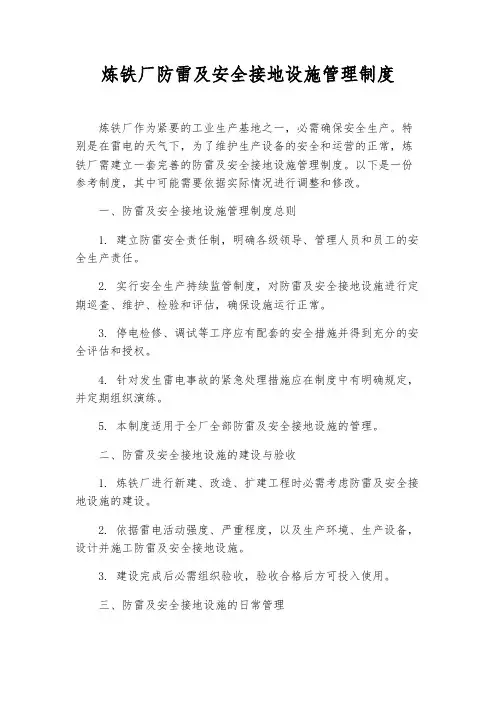 炼铁厂防雷及安全接地设施管理制度

炼铁厂作为紧要的工业生产基地之一，必需确保安全生产。特别是在雷电的天气下，为了维护生产设备的安全和运营的正常，炼铁厂需建立一套完善的防雷及安全接地设施管理制度。以下是一份参考制度，其中可能需要依据实际情况进行调整和修改。

一、防雷及安全接地设施管理制度总则

1. 建立防雷安全责任制，明确各级领导、管理人员和员工的安全生产责任。

2. 实行安全生产持续监管制度，对防雷及安全接地设施进行定期巡查、维护、检验和评估，确保设施运行正常。

3. 停电检修、调试等工序应有配套的安全措施并得到充分的安全评估和授权。

4. 针对发生雷电事故的紧急处理措施应在制度中有明确规定，并定期组织演练。

5. 本制度适用于全厂全部防雷及安全接地设施的管理。

二、防雷及安全接地设施的建设与验收

1. 炼铁厂进行新建、改造、扩建工程时必需考虑防雷及安全接地设施的建设。

2. 依据雷电活动强度、严重程度，以及生产环境、生产设备，设计并施工防雷及安全接地设施。

3. 建设完成后必需组织验收，验收合格后方可投入使用。

三、防雷及安全接地设施的日常管理